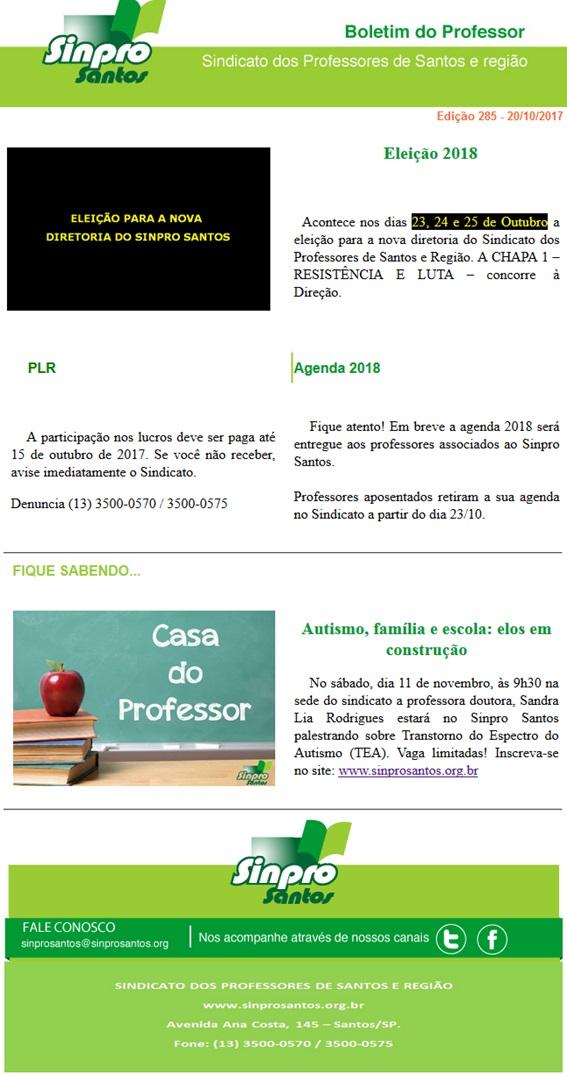 Sinpro Santos

Boletim do Professor

Sindicato dos Professores de Santos e região

Edição 285 - 20/10/2017

ELEIÇÃO PARA A NOVA DIRETORIA DO SINPRO SANTOS

Eleição 2018

Acontece nos dias 23, 24 e 25 de Outubro a eleição para a nova diretoria do Sindicato dos Professores de Santos e Região. A CHAPA 1 – RESISTÊNCIA E LUTA – concorre à Direção.

PLR

A participação nos lucros deve ser paga até 15 de outubro de 2017. Se você não receber, avise imediatamente o Sindicato.

Denuncia (13) 3500-0570 / 3500-0575

Agenda 2018

Fique atento! Em breve a agenda 2018 será entregue aos professores associados ao Sinpro Santos.

Professores aposentados retiram a sua agenda no Sindicato a partir do dia 23/10.

FIQUE SABENDO...

Casa do Professor

Sinpro Santos

Autismo, família e escola: elos em construção

No sábado, dia 11 de novembro, às 9h30 na sede do sindicato a professora doutora, Sandra Lia Rodrigues estará no Sinpro Santos palestrando sobre Transtorno do Espectro do Autismo (TEA). Vaga limitadas! Inscreva-se no site: www.sinprosantos.org.br

Sinpro Santos

FALE CONOSCO
sinprosantos@sinprosantos.org

Nos acompanhe através de nossos canais

SINDICATO DOS PROFESSORES DE SANTOS E REGIÃO

www.sinprosantos.org.br

Avenida Ana Costa, 145 – Santos/SP.

Fone: (13) 3500-0570 / 3500-0575